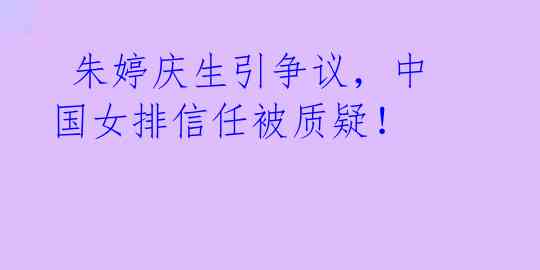 朱婷庆生引争议，中国女排信任被质疑！